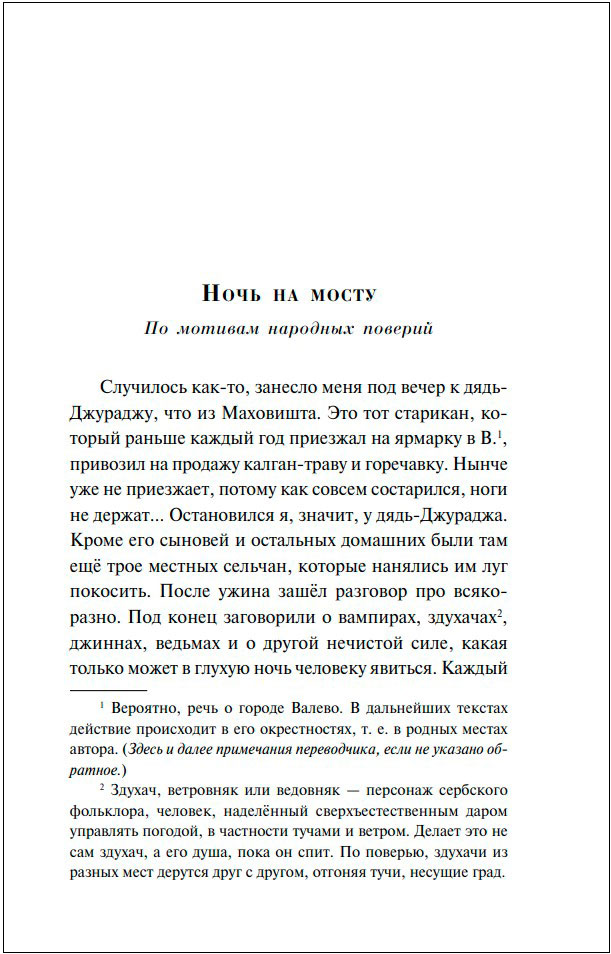 Ночь на мосту

По мотивам народных поверий

Случилось как-то, занесло меня под вечер к дядь-Джураджу, что из Маховишта. Это тот старикан, который раньше каждый год приезжал на ярмарку в В.$^1$, привозил на продажу калган-траву и горечавку. Нынче уже не приезжает, потому как совсем состарился, ноги не держат... Остановился я, значит, у дядь-Джураджа. Кроме его сыновей и остальных домашних были там ещё трое местных сельчан, которые нанялись им луг покосить. После ужина зашёл разговор про всяко-разно. Под конец заговорили о вампирах, здухачах$^2$, джиннах, ведьмах и о другой нечистой силе, какая только может в глухую ночь человеку явиться. Каждый

$^1$ Вероятно, речь о городе Валево. В дальнейших текстах действие происходит в его окрестностях, т. е. в родных местах автора. (Здесь и далее примечания переводчика, если не указано обратное.)

$^2$ Здухач, ветровняк или ведовняк — персонаж сербского фольклора, человек, наделённый сверхъестественным даром управлять погодой, в частности тучами и ветром. Делает это не сам здухач, а его душа, пока он спит. По поверью, здухачи из разных мест дерутся друг с другом, отгоняя тучи, несущие град.